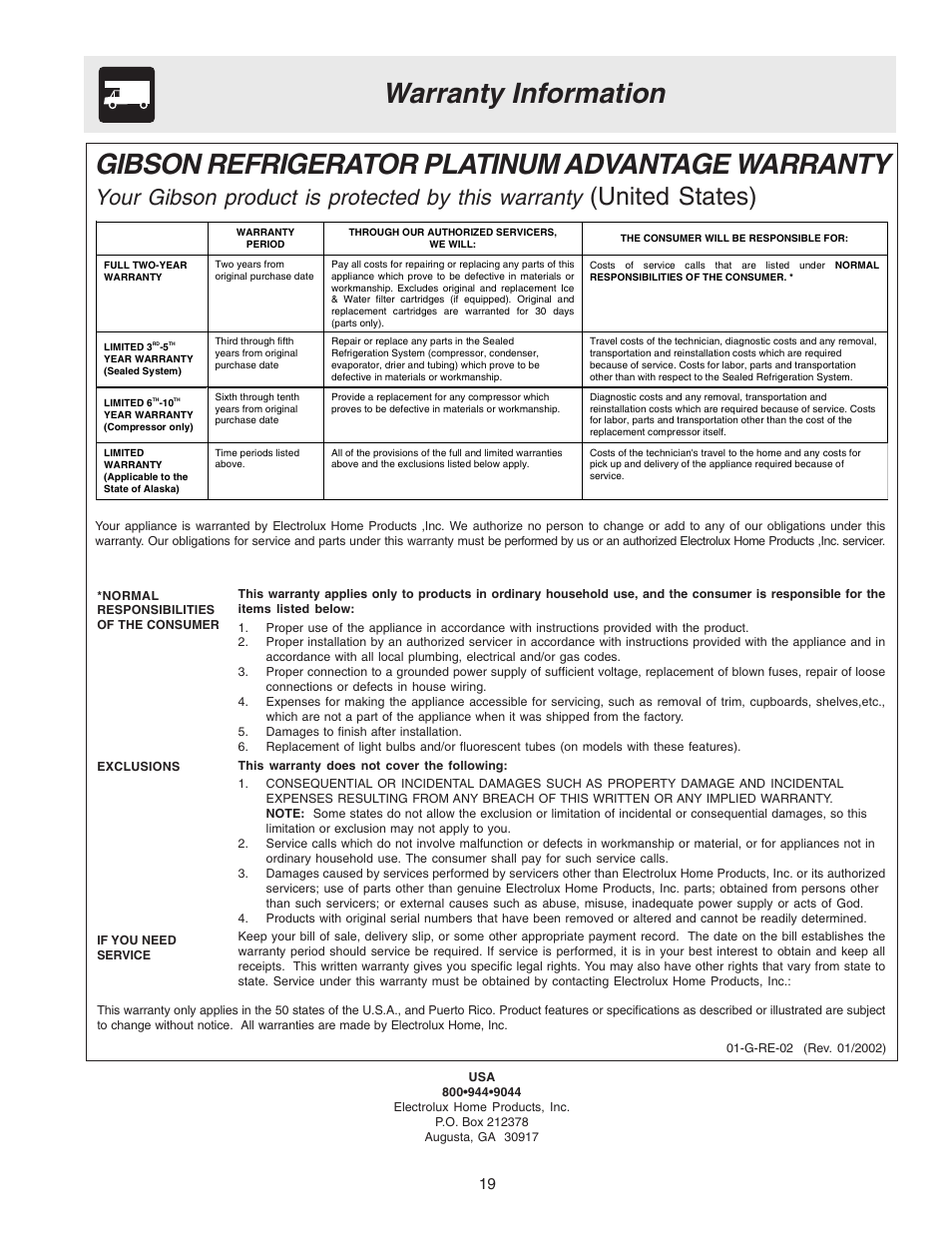 Warranty Information

GIBSON REFRIGERATOR PLATINUM ADVANTAGE WARRANTY

Your Gibson product is protected by this warranty (United States)

| | WARRANTY PERIOD | THROUGH OUR AUTHORIZED SERVICERS, WE WILL: | THE CONSUMER WILL BE RESPONSIBLE FOR: |
|---|---|---|---|
| FULL TWO-YEAR WARRANTY | Two years from original purchase date | Pay all costs for repairing or replacing any parts of this appliance which prove to be defective in materials or workmanship. Excludes original and replacement Ice & Water filter cartridges (if equipped). Original and replacement cartridges are warranted for 30 days (parts only). | Costs of service calls that are listed under NORMAL RESPONSIBILITIES OF THE CONSUMER. * |
| LIMITED $3^{RD}$-$5^{TH}$ YEAR WARRANTY (Sealed System) | Third through fifth years from original purchase date | Repair or replace any parts in the Sealed Refrigeration System (compressor, condenser, evaporator, drier and tubing) which prove to be defective in materials or workmanship. | Travel costs of the technician, diagnostic costs and any removal, transportation and reinstallation costs which are required because of service. Costs for labor, parts and transportation other than with respect to the Sealed Refrigeration System. |
| LIMITED $6^{TH}$-$10^{TH}$ YEAR WARRANTY (Compressor only) | Sixth through tenth years from original purchase date | Provide a replacement for any compressor which proves to be defective in materials or workmanship. | Diagnostic costs and any removal, transportation and reinstallation costs which are required because of service. Costs for labor, parts and transportation other than the cost of the replacement compressor itself. |
| LIMITED WARRANTY (Applicable to the State of Alaska) | Time periods listed above. | All of the provisions of the full and limited warranties above and the exclusions listed below apply. | Costs of the technician's travel to the home and any costs for pick up and delivery of the appliance required because of service. |

Your appliance is warranted by Electrolux Home Products ,Inc. We authorize no person to change or add to any of our obligations under this warranty. Our obligations for service and parts under this warranty must be performed by us or an authorized Electrolux Home Products ,Inc. servicer.

*NORMAL RESPONSIBILITIES OF THE CONSUMER

This warranty applies only to products in ordinary household use, and the consumer is responsible for the items listed below:
1. Proper use of the appliance in accordance with instructions provided with the product.
2. Proper installation by an authorized servicer in accordance with instructions provided with the appliance and in accordance with all local plumbing, electrical and/or gas codes.
3. Proper connection to a grounded power supply of sufficient voltage, replacement of blown fuses, repair of loose connections or defects in house wiring.
4. Expenses for making the appliance accessible for servicing, such as removal of trim, cupboards, shelves,etc., which are not a part of the appliance when it was shipped from the factory.
5. Damages to finish after installation.
6. Replacement of light bulbs and/or fluorescent tubes (on models with these features).

EXCLUSIONS

This warranty does not cover the following:
1. CONSEQUENTIAL OR INCIDENTAL DAMAGES SUCH AS PROPERTY DAMAGE AND INCIDENTAL EXPENSES RESULTING FROM ANY BREACH OF THIS WRITTEN OR ANY IMPLIED WARRANTY.
NOTE: Some states do not allow the exclusion or limitation of incidental or consequential damages, so this limitation or exclusion may not apply to you.
2. Service calls which do not involve malfunction or defects in workmanship or material, or for appliances not in ordinary household use. The consumer shall pay for such service calls.
3. Damages caused by services performed by servicers other than Electrolux Home Products, Inc. or its authorized servicers; use of parts other than genuine Electrolux Home Products, Inc. parts; obtained from persons other than such servicers; or external causes such as abuse, misuse, inadequate power supply or acts of God.
4. Products with original serial numbers that have been removed or altered and cannot be readily determined.

IF YOU NEED SERVICE

Keep your bill of sale, delivery slip, or some other appropriate payment record. The date on the bill establishes the warranty period should service be required. If service is performed, it is in your best interest to obtain and keep all receipts. This written warranty gives you specific legal rights. You may also have other rights that vary from state to state. Service under this warranty must be obtained by contacting Electrolux Home Products, Inc.:

This warranty only applies in the 50 states of the U.S.A., and Puerto Rico. Product features or specifications as described or illustrated are subject to change without notice. All warranties are made by Electrolux Home, Inc.

01-G-RE-02 (Rev. 01/2002)

USA
800•944•9044
Electrolux Home Products, Inc.
P.O. Box 212378
Augusta, GA 30917

19